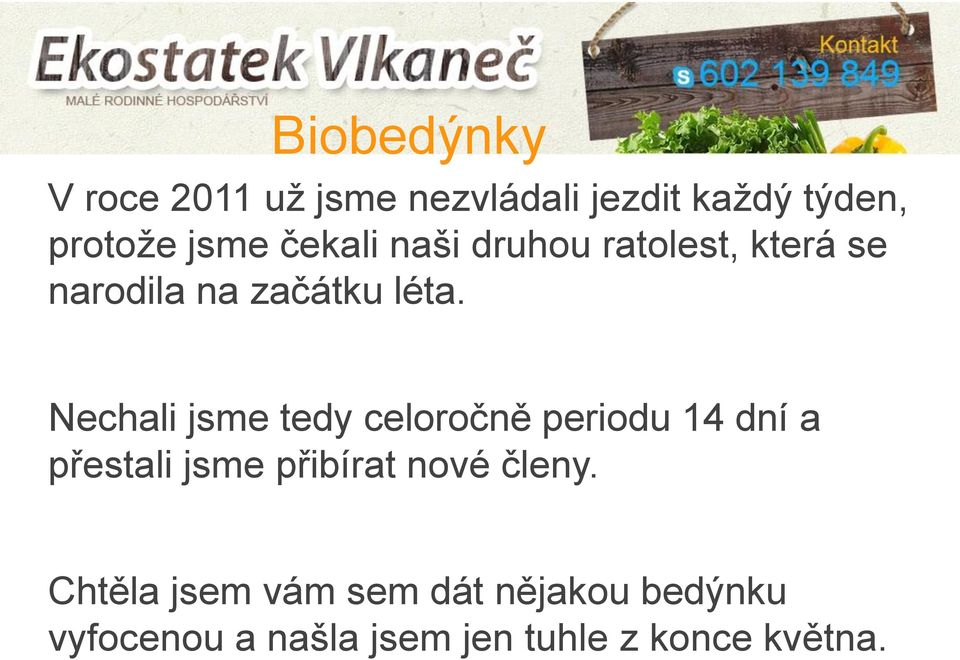 Ekostatek Vlkaneč
MALÉ RODINNÉ HOSPODÁŘSTVÍ

Kontakt
602 139 849

Biobedýnky

V roce 2011 už jsme nezvládali jezdit každý týden, protože jsme čekali naši druhou ratolest, která se narodila na začátku léta.

Nechali jsme tedy celoročně periodu 14 dní a přestali jsme přibírat nové členy.

Chtěla jsem vám sem dát nějakou bedýnku vyfocenou a našla jsem jen tuhle z konce května.